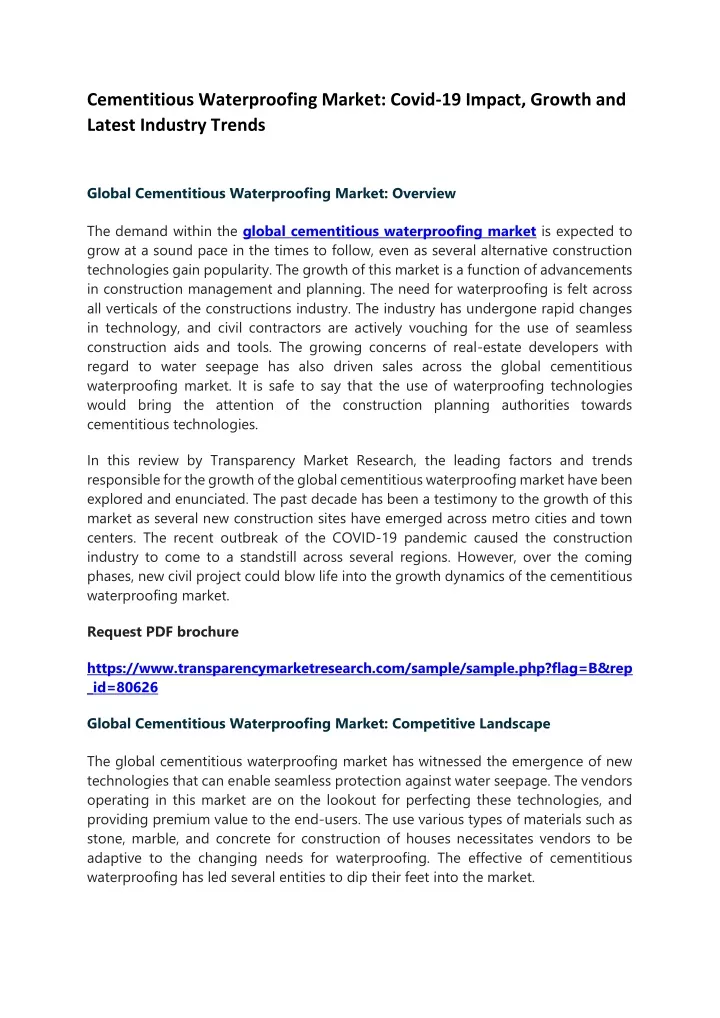 Cementitious Waterproofing Market: Covid-19 Impact, Growth and Latest Industry Trends

Global Cementitious Waterproofing Market: Overview

The demand within the global cementitious waterproofing market is expected to grow at a sound pace in the times to follow, even as several alternative construction technologies gain popularity. The growth of this market is a function of advancements in construction management and planning. The need for waterproofing is felt across all verticals of the constructions industry. The industry has undergone rapid changes in technology, and civil contractors are actively vouching for the use of seamless construction aids and tools. The growing concerns of real-estate developers with regard to water seepage has also driven sales across the global cementitious waterproofing market. It is safe to say that the use of waterproofing technologies would bring the attention of the construction planning authorities towards cementitious technologies.

In this review by Transparency Market Research, the leading factors and trends responsible for the growth of the global cementitious waterproofing market have been explored and enunciated. The past decade has been a testimony to the growth of this market as several new construction sites have emerged across metro cities and town centers. The recent outbreak of the COVID-19 pandemic caused the construction industry to come to a standstill across several regions. However, over the coming phases, new civil project could blow life into the growth dynamics of the cementitious waterproofing market.

Request PDF brochure

https://www.transparencymarketresearch.com/sample/sample.php?flag=B&rep_id=80626

Global Cementitious Waterproofing Market: Competitive Landscape

The global cementitious waterproofing market has witnessed the emergence of new technologies that can enable seamless protection against water seepage. The vendors operating in this market are on the lookout for perfecting these technologies, and providing premium value to the end-users. The use various types of materials such as stone, marble, and concrete for construction of houses necessitates vendors to be adaptive to the changing needs for waterproofing. The effective of cementitious waterproofing has led several entities to dip their feet into the market.